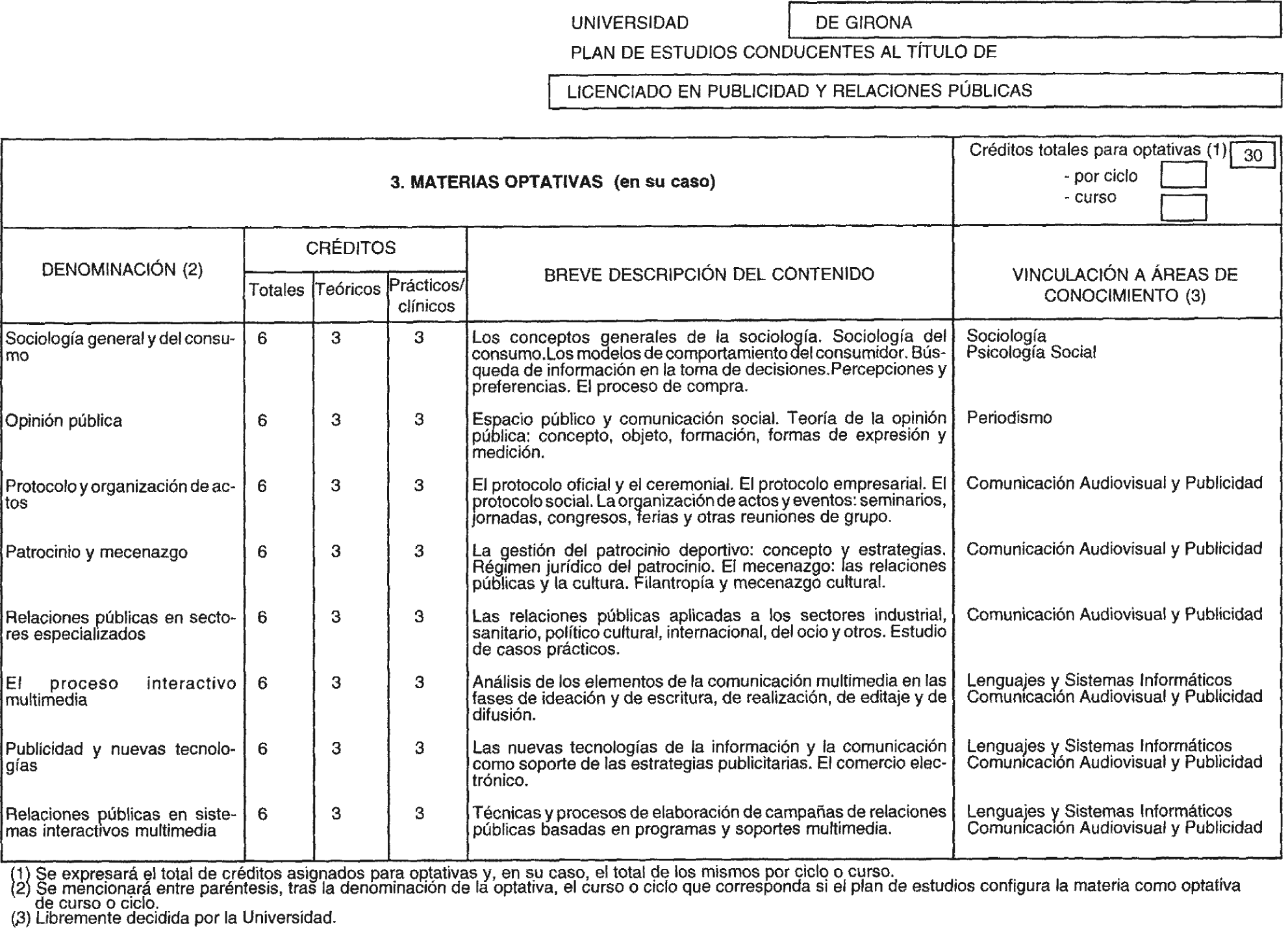 UNIVERSIDAD DE GIRONA

PLAN DE ESTUDIOS CONDUCENTES AL TÍTULO DE

LICENCIADO EN PUBLICIDAD Y RELACIONES PÚBLICAS

3. MATERIAS OPTATIVAS (en su caso)

Créditos totales para optativas (1) 30
- por ciclo
- curso

| DENOMINACIÓN (2) | CRÉDITOS Totales | CRÉDITOS Teóricos | CRÉDITOS Prácticos/ clínicos | BREVE DESCRIPCIÓN DEL CONTENIDO | VINCULACIÓN A ÁREAS DE CONOCIMIENTO (3) |
|---|---|---|---|---|---|
| Sociología general y del consumo | 6 | 3 | 3 | Los conceptos generales de la sociología. Sociología del consumo.Los modelos de comportamiento del consumidor. Búsqueda de información en la toma de decisiones.Percepciones y preferencias. El proceso de compra. | Sociología Psicología Social |
| Opinión pública | 6 | 3 | 3 | Espacio público y comunicación social. Teoría de la opinión pública: concepto, objeto, formación, formas de expresión y medición. | Periodismo |
| Protocolo y organización de actos | 6 | 3 | 3 | El protocolo oficial y el ceremonial. El protocolo empresarial. El protocolo social. La organización de actos y eventos: seminarios, jornadas, congresos, ferias y otras reuniones de grupo. | Comunicación Audiovisual y Publicidad |
| Patrocinio y mecenazgo | 6 | 3 | 3 | La gestión del patrocinio deportivo: concepto y estrategias. Régimen jurídico del patrocinio. El mecenazgo: las relaciones públicas y la cultura. Filantropía y mecenazgo cultural. | Comunicación Audiovisual y Publicidad |
| Relaciones públicas en sectores especializados | 6 | 3 | 3 | Las relaciones públicas aplicadas a los sectores industrial, sanitario, político cultural, internacional, del ocio y otros. Estudio de casos prácticos. | Comunicación Audiovisual y Publicidad |
| El proceso interactivo multimedia | 6 | 3 | 3 | Análisis de los elementos de la comunicación multimedia en las fases de ideación y de escritura, de realización, de editaje y de difusión. | Lenguajes y Sistemas Informáticos Comunicación Audiovisual y Publicidad |
| Publicidad y nuevas tecnologías | 6 | 3 | 3 | Las nuevas tecnologías de la información y la comunicación como soporte de las estrategias publicitarias. El comercio electrónico. | Lenguajes y Sistemas Informáticos Comunicación Audiovisual y Publicidad |
| Relaciones públicas en sistemas interactivos multimedia | 6 | 3 | 3 | Técnicas y procesos de elaboración de campañas de relaciones públicas basadas en programas y soportes multimedia. | Lenguajes y Sistemas Informáticos Comunicación Audiovisual y Publicidad |

(1) Se expresará el total de créditos asignados para optativas y, en su caso, el total de los mismos por ciclo o curso.
(2) Se mencionará entre paréntesis, tras la denominación de la optativa, el curso o ciclo que corresponda si el plan de estudios configura la materia como optativa de curso o ciclo.
(3) Libremente decidida por la Universidad.